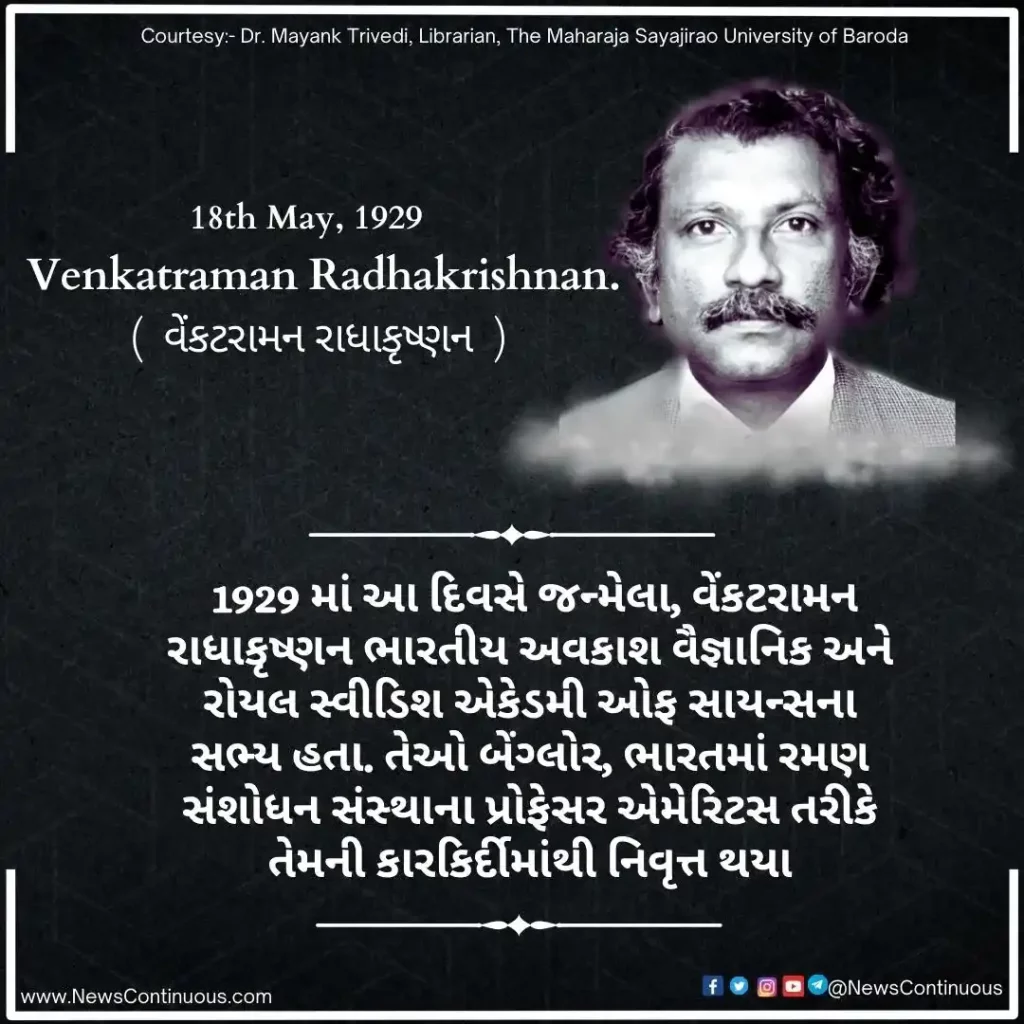 Courtesy:- Dr. Mayank Trivedi, Librarian, The Maharaja Sayajirao University of Baroda

18th May, 1929
Venkatraman Radhakrishnan.
( વેંકટરામન રાધાકૃષ્ણન )

1929 માં આ દિવસે જન્મેલા, વેંકટરામન રાધાકૃષ્ણન ભારતીય અવકાશ વૈજ્ઞાનિક અને રોયલ સ્વીડિશ એકેડમી ઓફ સાયન્સના સભ્ય હતા. તેઓ બેંગ્લોર, ભારતમાં રમણ સંશોધન સંસ્થાના પ્રોફેસર એમેરિટસ તરીકે તેમની કારકિર્દીમાંથી નિવૃત્ત થયા

www.NewsContinuous.com

@NewsContinuous